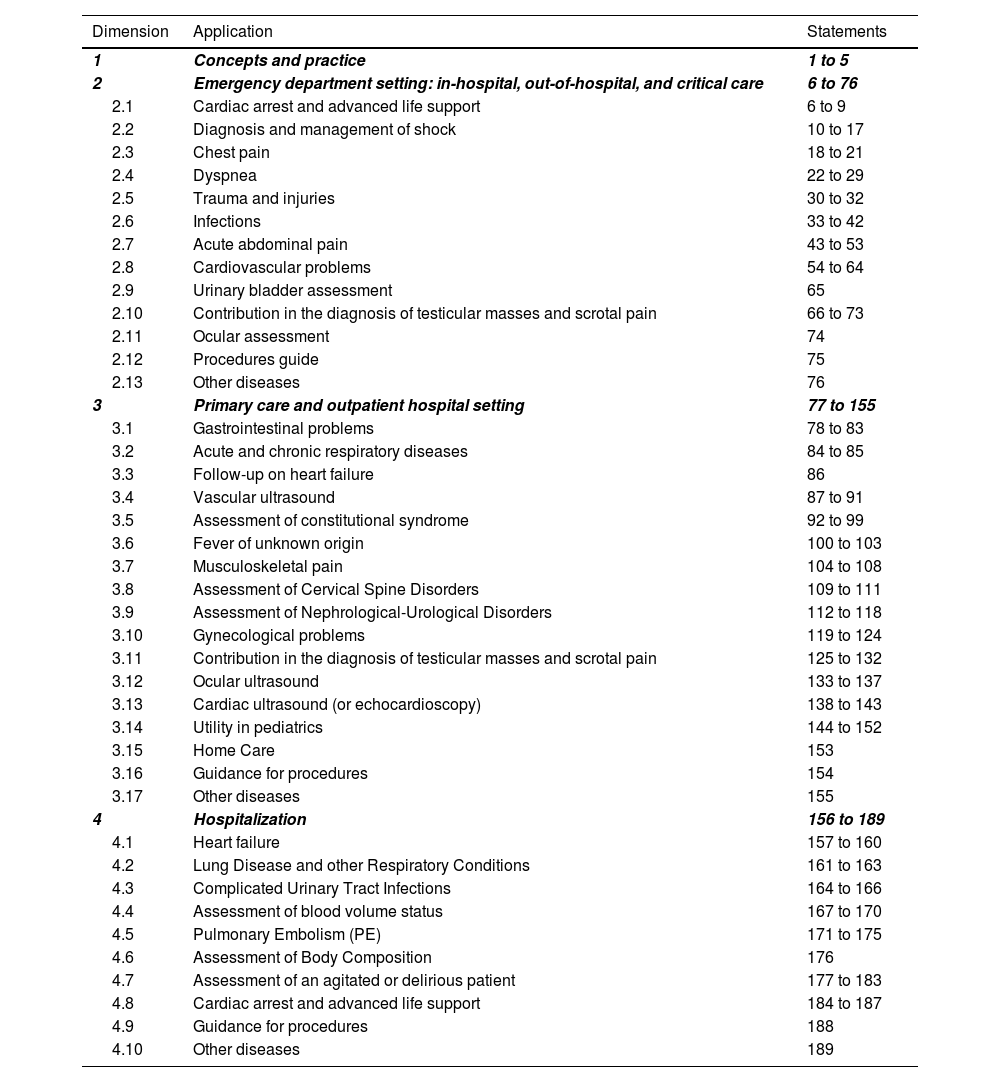 | Dimension | Application | Statements |
|---|---|---|
| 1 | Concepts and practice | 1 to 5 |
| 2 | Emergency department setting: in-hospital, out-of-hospital, and critical care | 6 to 76 |
| 2.1 | Cardiac arrest and advanced life support | 6 to 9 |
| 2.2 | Diagnosis and management of shock | 10 to 17 |
| 2.3 | Chest pain | 18 to 21 |
| 2.4 | Dyspnea | 22 to 29 |
| 2.5 | Trauma and injuries | 30 to 32 |
| 2.6 | Infections | 33 to 42 |
| 2.7 | Acute abdominal pain | 43 to 53 |
| 2.8 | Cardiovascular problems | 54 to 64 |
| 2.9 | Urinary bladder assessment | 65 |
| 2.10 | Contribution in the diagnosis of testicular masses and scrotal pain | 66 to 73 |
| 2.11 | Ocular assessment | 74 |
| 2.12 | Procedures guide | 75 |
| 2.13 | Other diseases | 76 |
| 3 | Primary care and outpatient hospital setting | 77 to 155 |
| 3.1 | Gastrointestinal problems | 78 to 83 |
| 3.2 | Acute and chronic respiratory diseases | 84 to 85 |
| 3.3 | Follow-up on heart failure | 86 |
| 3.4 | Vascular ultrasound | 87 to 91 |
| 3.5 | Assessment of constitutional syndrome | 92 to 99 |
| 3.6 | Fever of unknown origin | 100 to 103 |
| 3.7 | Musculoskeletal pain | 104 to 108 |
| 3.8 | Assessment of Cervical Spine Disorders | 109 to 111 |
| 3.9 | Assessment of Nephrological-Urological Disorders | 112 to 118 |
| 3.10 | Gynecological problems | 119 to 124 |
| 3.11 | Contribution in the diagnosis of testicular masses and scrotal pain | 125 to 132 |
| 3.12 | Ocular ultrasound | 133 to 137 |
| 3.13 | Cardiac ultrasound (or echocardioscopy) | 138 to 143 |
| 3.14 | Utility in pediatrics | 144 to 152 |
| 3.15 | Home Care | 153 |
| 3.16 | Guidance for procedures | 154 |
| 3.17 | Other diseases | 155 |
| 4 | Hospitalization | 156 to 189 |
| 4.1 | Heart failure | 157 to 160 |
| 4.2 | Lung Disease and other Respiratory Conditions | 161 to 163 |
| 4.3 | Complicated Urinary Tract Infections | 164 to 166 |
| 4.4 | Assessment of blood volume status | 167 to 170 |
| 4.5 | Pulmonary Embolism (PE) | 171 to 175 |
| 4.6 | Assessment of Body Composition | 176 |
| 4.7 | Assessment of an agitated or delirious patient | 177 to 183 |
| 4.8 | Cardiac arrest and advanced life support | 184 to 187 |
| 4.9 | Guidance for procedures | 188 |
| 4.10 | Other diseases | 189 |